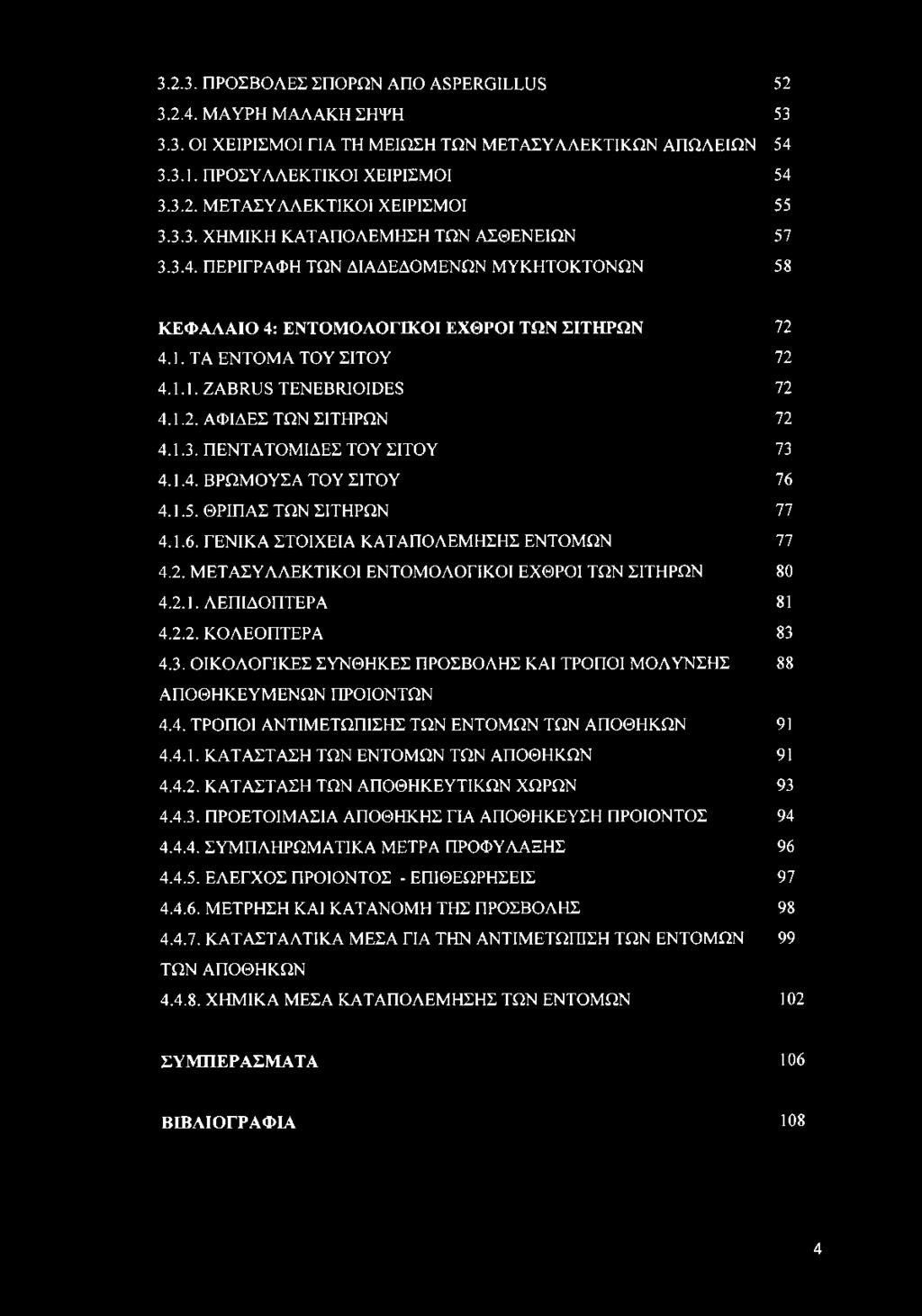 3.2.3. ΠΡΟΣΒΟΛΕΣ ΣΠΟΡΩΝ ΑΠΟ ASPERGILLUS 52
3.2.4. ΜΑΥΡΗ ΜΑΛΑΚΗ ΣΗΨΗ 53
3.3. ΟΙ ΧΕΙΡΙΣΜΟΙ ΓΙΑ ΤΗ ΜΕΙΩΣΗ ΤΩΝ ΜΕΤΑΣΥΛΛΕΚΤΙΚΩΝ ΑΠΩΛΕΙΩΝ 54
3.3.1. ΠΡΟΣΥΛΛΕΚΤΙΚΟΙ ΧΕΙΡΙΣΜΟΙ 54
3.3.2. ΜΕΤΑΣΥΛΛΕΚΤΙΚΟΙ ΧΕΙΡΙΣΜΟΙ 55
3.3.3. ΧΗΜΙΚΗ ΚΑΤΑΠΟΛΕΜΗΣΗ ΤΩΝ ΑΣΘΕΝΕΙΩΝ 57
3.3.4. ΠΕΡΙΓΡΑΦΗ ΤΩΝ ΔΙΑΔΕΔΟΜΕΝΩΝ ΜΥΚΗΤΟΚΤΟΝΩΝ 58

ΚΕΦΑΛΑΙΟ 4: ΕΝΤΟΜΟΛΟΓΙΚΟΙ ΕΧΘΡΟΙ ΤΩΝ ΣΙΤΗΡΩΝ 72
4.1. ΤΑ ΕΝΤΟΜΑ ΤΟΥ ΣΙΤΟΥ 72
4.1.1. ZABRUS TENEBRIOIDES 72
4.1.2. ΑΦΙΔΕΣ ΤΩΝ ΣΙΤΗΡΩΝ 72
4.1.3. ΠΕΝΤΑΤΟΜΙΔΕΣ ΤΟΥ ΣΙΤΟΥ 73
4.1.4. ΒΡΩΜΟΥΣΑ ΤΟΥ ΣΙΤΟΥ 76
4.1.5. ΘΡΙΠΑΣ ΤΩΝ ΣΙΤΗΡΩΝ 77
4.1.6. ΓΕΝΙΚΑ ΣΤΟΙΧΕΙΑ ΚΑΤΑΠΟΛΕΜΗΣΗΣ ΕΝΤΟΜΩΝ 77
4.2. ΜΕΤΑΣΥΛΛΕΚΤΙΚΟΙ ΕΝΤΟΜΟΛΟΓΙΚΟΙ ΕΧΘΡΟΙ ΤΩΝ ΣΙΤΗΡΩΝ 80
4.2.1. ΛΕΠΙΔΟΠΤΕΡΑ 81
4.2.2. ΚΟΛΕΟΠΤΕΡΑ 83
4.3. ΟΙΚΟΛΟΓΙΚΕΣ ΣΥΝΘΗΚΕΣ ΠΡΟΣΒΟΛΗΣ ΚΑΙ ΤΡΟΠΟΙ ΜΟΛΥΝΣΗΣ ΑΠΟΘΗΚΕΥΜΕΝΩΝ ΠΡΟΙΟΝΤΩΝ 88
4.4. ΤΡΟΠΟΙ ΑΝΤΙΜΕΤΩΠΙΣΗΣ ΤΩΝ ΕΝΤΟΜΩΝ ΤΩΝ ΑΠΟΘΗΚΩΝ 91
4.4.1. ΚΑΤΑΣΤΑΣΗ ΤΩΝ ΕΝΤΟΜΩΝ ΤΩΝ ΑΠΟΘΗΚΩΝ 91
4.4.2. ΚΑΤΑΣΤΑΣΗ ΤΩΝ ΑΠΟΘΗΚΕΥΤΙΚΩΝ ΧΩΡΩΝ 93
4.4.3. ΠΡΟΕΤΟΙΜΑΣΙΑ ΑΠΟΘΗΚΗΣ ΓΙΑ ΑΠΟΘΗΚΕΥΣΗ ΠΡΟΙΟΝΤΟΣ 94
4.4.4. ΣΥΜΠΛΗΡΩΜΑΤΙΚΑ ΜΕΤΡΑ ΠΡΟΦΥΛΑΞΗΣ 96
4.4.5. ΕΛΕΓΧΟΣ ΠΡΟΙΟΝΤΟΣ - ΕΠΙΘΕΩΡΗΣΕΙΣ 97
4.4.6. ΜΕΤΡΗΣΗ ΚΑΙ ΚΑΤΑΝΟΜΗ ΤΗΣ ΠΡΟΣΒΟΛΗΣ 98
4.4.7. ΚΑΤΑΣΤΑΛΤΙΚΑ ΜΕΣΑ ΓΙΑ ΤΗΝ ΑΝΤΙΜΕΤΩΠΙΣΗ ΤΩΝ ΕΝΤΟΜΩΝ ΤΩΝ ΑΠΟΘΗΚΩΝ 99
4.4.8. ΧΗΜΙΚΑ ΜΕΣΑ ΚΑΤΑΠΟΛΕΜΗΣΗΣ ΤΩΝ ΕΝΤΟΜΩΝ 102

ΣΥΜΠΕΡΑΣΜΑΤΑ 106

ΒΙΒΛΙΟΓΡΑΦΙΑ 108

4